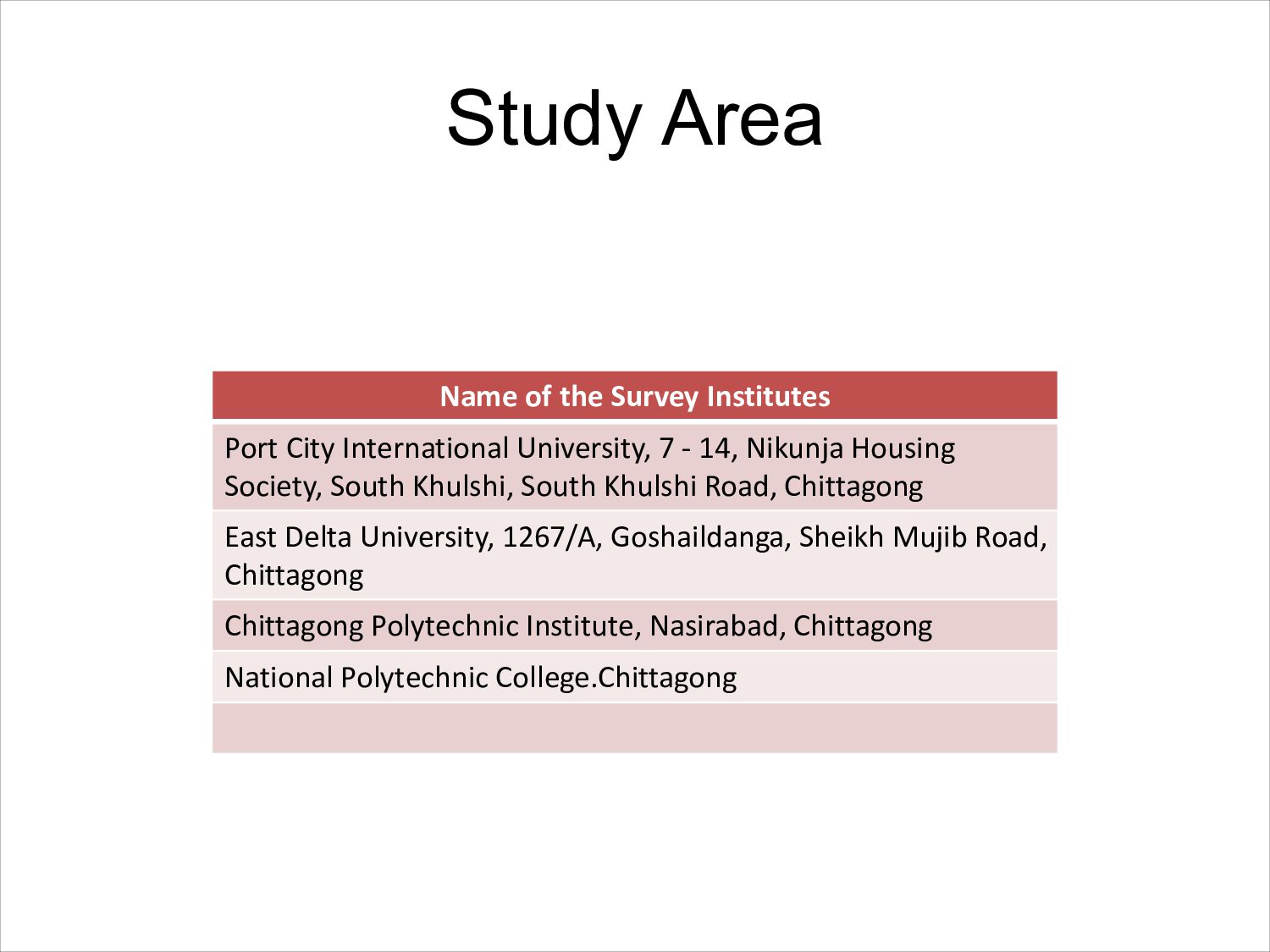 Study Area

| Name of the Survey Institutes |
|---|
| Port City International University, 7 - 14, Nikunja Housing Society, South Khulshi, South Khulshi Road, Chittagong |
| East Delta University, 1267/A, Goshaildanga, Sheikh Mujib Road, Chittagong |
| Chittagong Polytechnic Institute, Nasirabad, Chittagong |
| National Polytechnic College.Chittagong |
| |